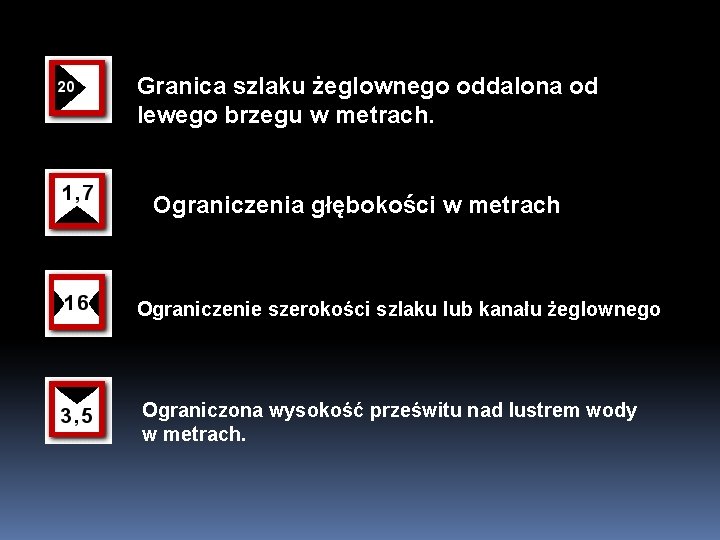 20

Granica szlaku żeglownego oddalona od lewego brzegu w metrach.

1,7

Ograniczenia głębokości w metrach

16

Ograniczenie szerokości szlaku lub kanału żeglownego

3,5

Ograniczona wysokość prześwitu nad lustrem wody w metrach.